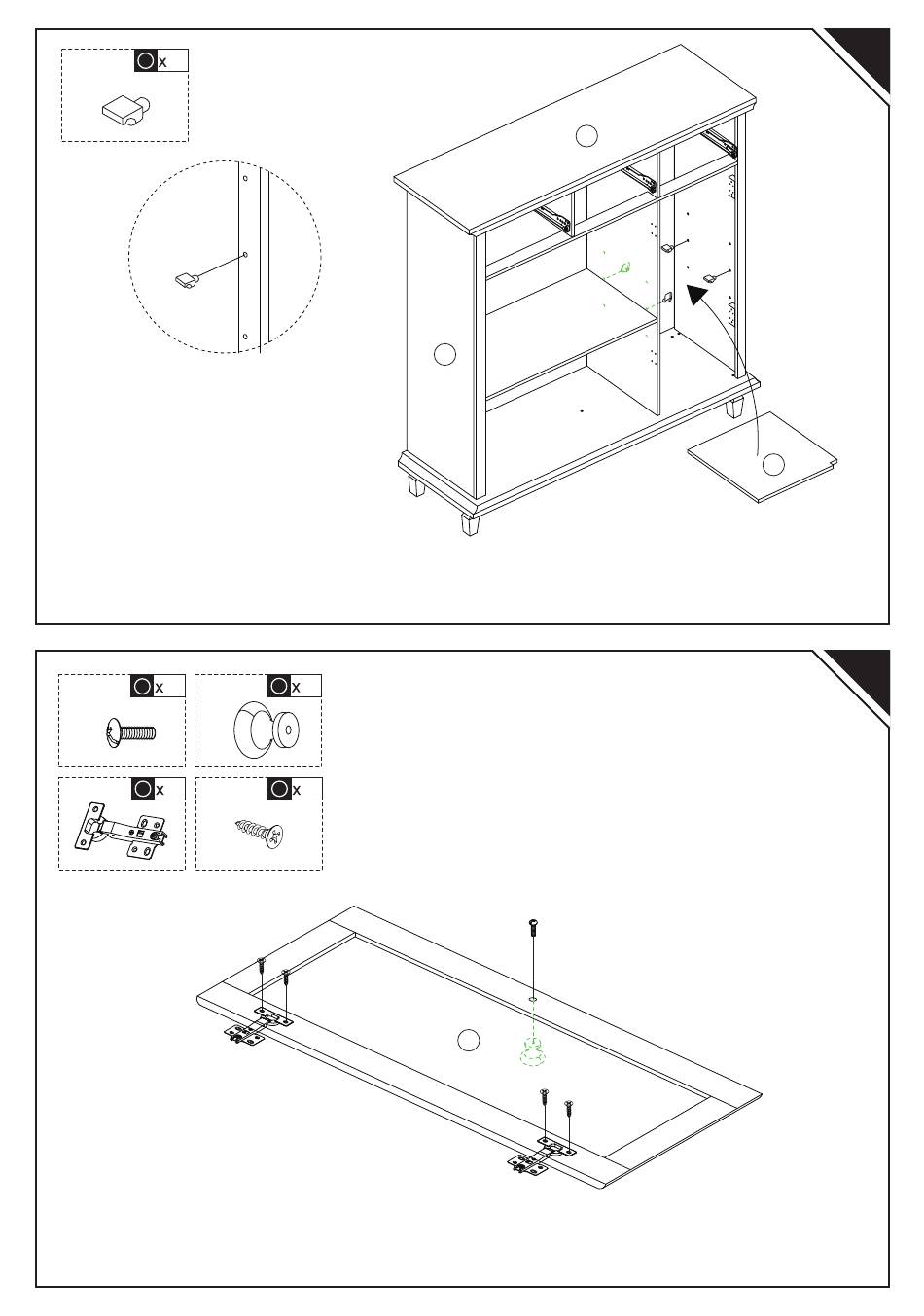 x

x

x

x

x